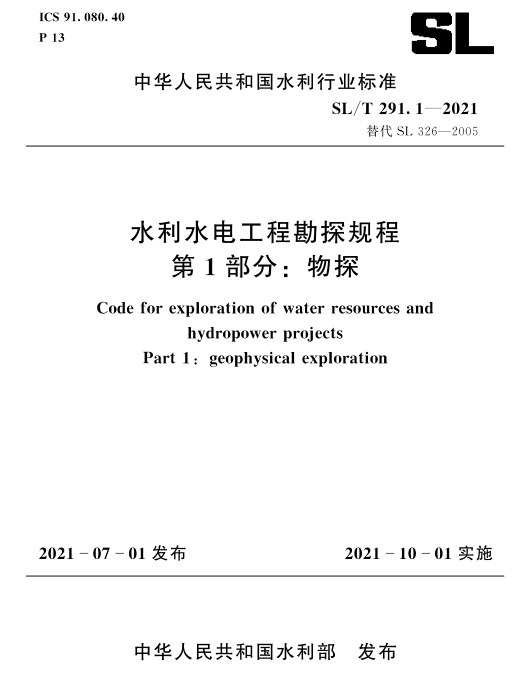 ICS 91. 080. 40
P 13

SL

中华人民共和国水利行业标准

SL/T 291. 1—2021
替代 SL 326—2005

水利水电工程勘探规程
第 1 部分：物探

Code for exploration of water resources and hydropower projects
Part 1：geophysical exploration

2021 - 07 - 01 发布

2021 - 10 - 01 实施

中华人民共和国水利部　发布